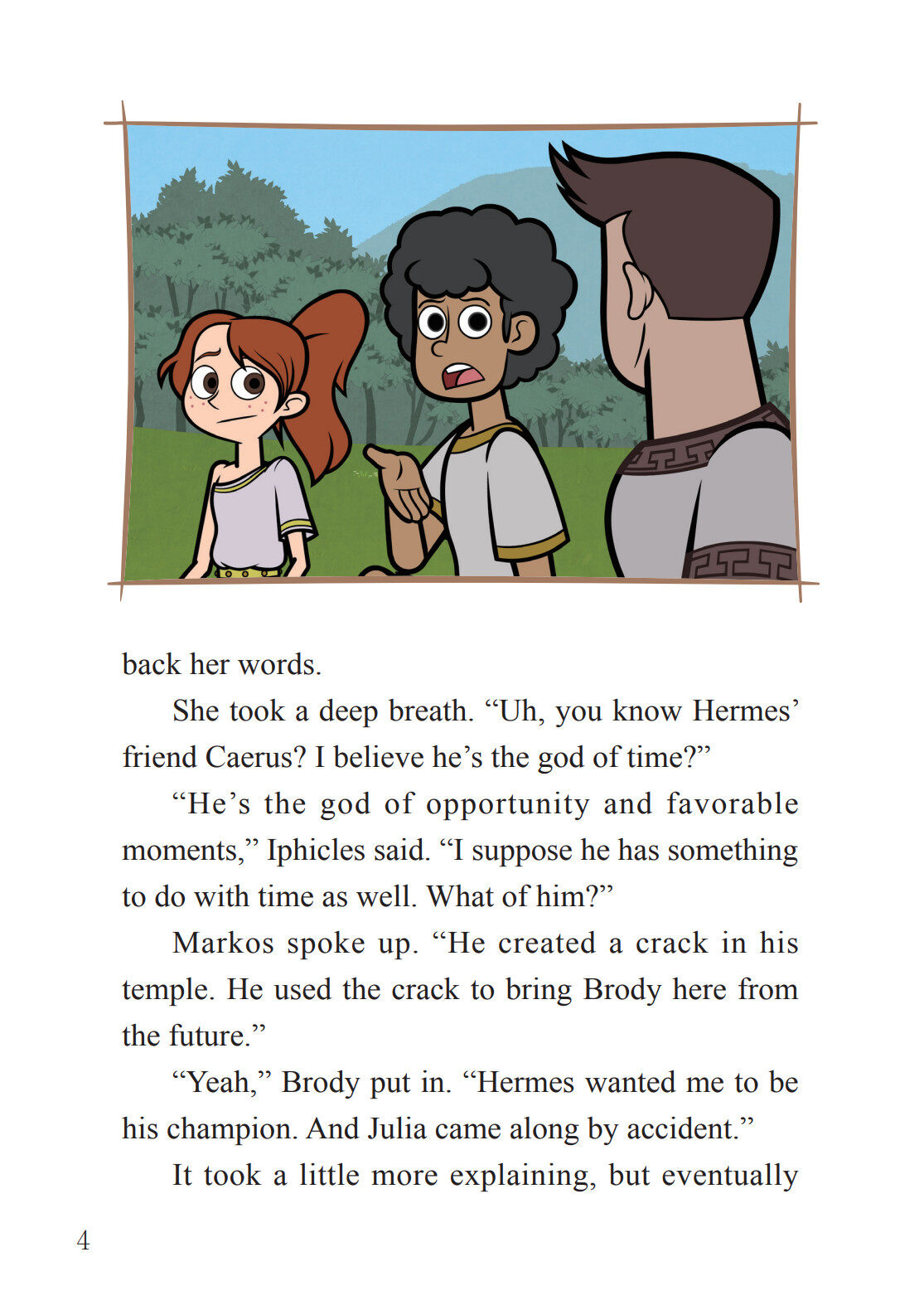 back her words.

She took a deep breath. “Uh, you know Hermes’ friend Caerus? I believe he’s the god of time?”

“He’s the god of opportunity and favorable moments,” Iphicles said. “I suppose he has something to do with time as well. What of him?”

Markos spoke up. “He created a crack in his temple. He used the crack to bring Brody here from the future.”

“Yeah,” Brody put in. “Hermes wanted me to be his champion. And Julia came along by accident.”

It took a little more explaining, but eventually

4